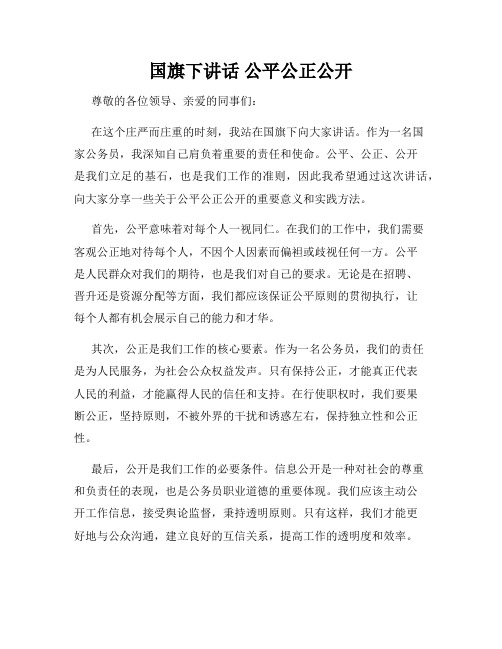 国旗下讲话 公平公正公开

尊敬的各位领导、亲爱的同事们：

在这个庄严而庄重的时刻，我站在国旗下向大家讲话。作为一名国家公务员，我深知自己肩负着重要的责任和使命。公平、公正、公开是我们立足的基石，也是我们工作的准则，因此我希望通过这次讲话，向大家分享一些关于公平公正公开的重要意义和实践方法。

首先，公平意味着对每个人一视同仁。在我们的工作中，我们需要客观公正地对待每个人，不因个人因素而偏袒或歧视任何一方。公平是人民群众对我们的期待，也是我们对自己的要求。无论是在招聘、晋升还是资源分配等方面，我们都应该保证公平原则的贯彻执行，让每个人都有机会展示自己的能力和才华。

其次，公正是我们工作的核心要素。作为一名公务员，我们的责任是为人民服务，为社会公众权益发声。只有保持公正，才能真正代表人民的利益，才能赢得人民的信任和支持。在行使职权时，我们要果断公正，坚持原则，不被外界的干扰和诱惑左右，保持独立性和公正性。

最后，公开是我们工作的必要条件。信息公开是一种对社会的尊重和负责任的表现，也是公务员职业道德的重要体现。我们应该主动公开工作信息，接受舆论监督，秉持透明原则。只有这样，我们才能更好地与公众沟通，建立良好的互信关系，提高工作的透明度和效率。